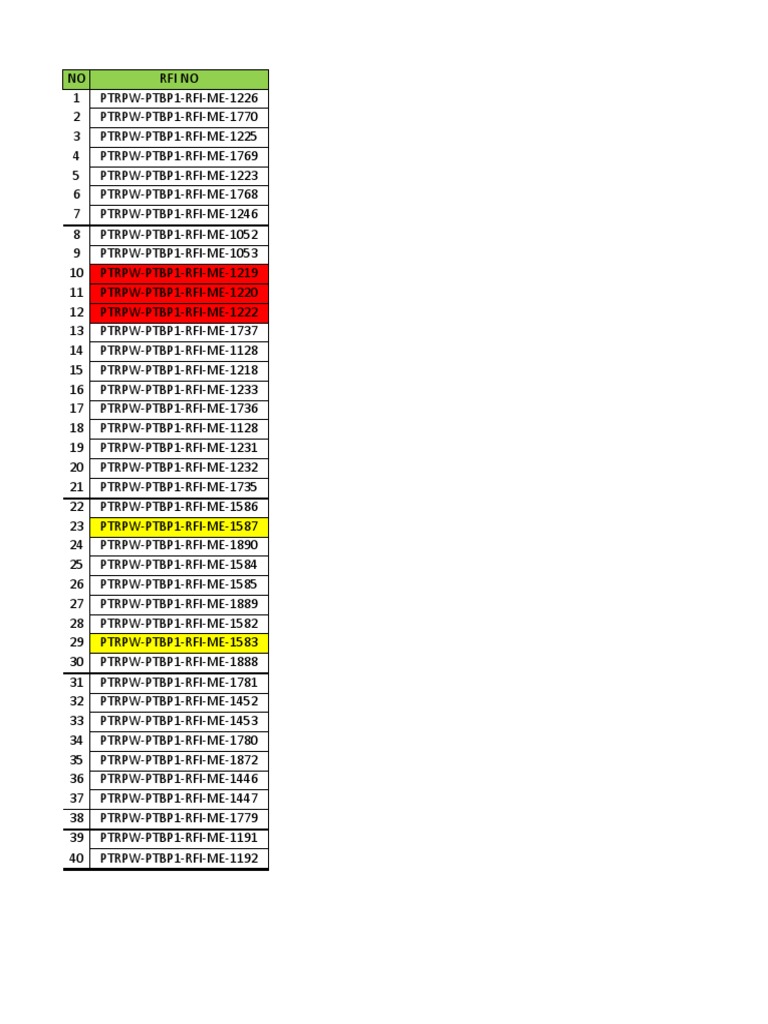 | NO | RFI NO |
|---|---|
| 1 | PTRPW-PTBP1-RFI-ME-1226 |
| 2 | PTRPW-PTBP1-RFI-ME-1770 |
| 3 | PTRPW-PTBP1-RFI-ME-1225 |
| 4 | PTRPW-PTBP1-RFI-ME-1769 |
| 5 | PTRPW-PTBP1-RFI-ME-1223 |
| 6 | PTRPW-PTBP1-RFI-ME-1768 |
| 7 | PTRPW-PTBP1-RFI-ME-1246 |
| 8 | PTRPW-PTBP1-RFI-ME-1052 |
| 9 | PTRPW-PTBP1-RFI-ME-1053 |
| 10 | PTRPW-PTBP1-RFI-ME-1219 |
| 11 | PTRPW-PTBP1-RFI-ME-1220 |
| 12 | PTRPW-PTBP1-RFI-ME-1222 |
| 13 | PTRPW-PTBP1-RFI-ME-1737 |
| 14 | PTRPW-PTBP1-RFI-ME-1128 |
| 15 | PTRPW-PTBP1-RFI-ME-1218 |
| 16 | PTRPW-PTBP1-RFI-ME-1233 |
| 17 | PTRPW-PTBP1-RFI-ME-1736 |
| 18 | PTRPW-PTBP1-RFI-ME-1128 |
| 19 | PTRPW-PTBP1-RFI-ME-1231 |
| 20 | PTRPW-PTBP1-RFI-ME-1232 |
| 21 | PTRPW-PTBP1-RFI-ME-1735 |
| 22 | PTRPW-PTBP1-RFI-ME-1586 |
| 23 | PTRPW-PTBP1-RFI-ME-1587 |
| 24 | PTRPW-PTBP1-RFI-ME-1890 |
| 25 | PTRPW-PTBP1-RFI-ME-1584 |
| 26 | PTRPW-PTBP1-RFI-ME-1585 |
| 27 | PTRPW-PTBP1-RFI-ME-1889 |
| 28 | PTRPW-PTBP1-RFI-ME-1582 |
| 29 | PTRPW-PTBP1-RFI-ME-1583 |
| 30 | PTRPW-PTBP1-RFI-ME-1888 |
| 31 | PTRPW-PTBP1-RFI-ME-1781 |
| 32 | PTRPW-PTBP1-RFI-ME-1452 |
| 33 | PTRPW-PTBP1-RFI-ME-1453 |
| 34 | PTRPW-PTBP1-RFI-ME-1780 |
| 35 | PTRPW-PTBP1-RFI-ME-1872 |
| 36 | PTRPW-PTBP1-RFI-ME-1446 |
| 37 | PTRPW-PTBP1-RFI-ME-1447 |
| 38 | PTRPW-PTBP1-RFI-ME-1779 |
| 39 | PTRPW-PTBP1-RFI-ME-1191 |
| 40 | PTRPW-PTBP1-RFI-ME-1192 |